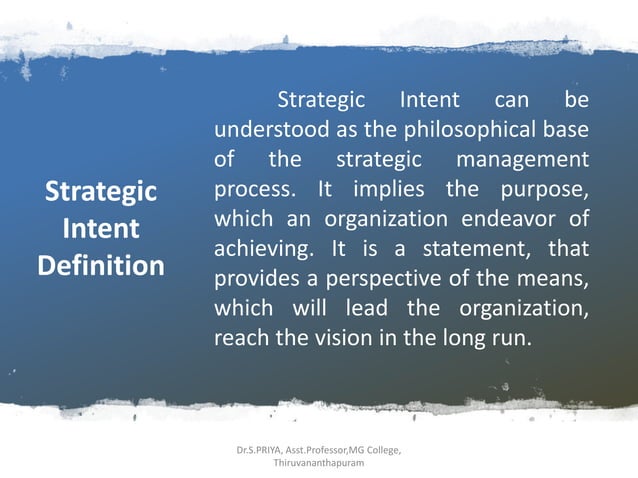 Strategic Intent Definition

Strategic Intent can be understood as the philosophical base of the strategic management process. It implies the purpose, which an organization endeavor of achieving. It is a statement, that provides a perspective of the means, which will lead the organization, reach the vision in the long run.

Dr.S.PRIYA, Asst.Professor,MG College, Thiruvananthapuram